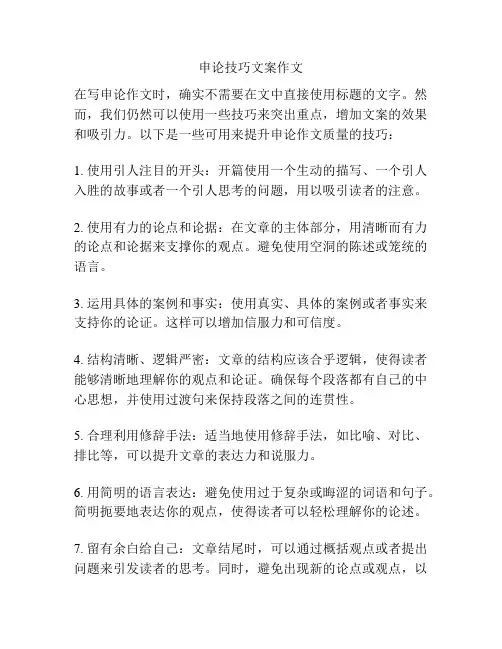 申论技巧文案作文

在写申论作文时，确实不需要在文中直接使用标题的文字。然而，我们仍然可以使用一些技巧来突出重点，增加文案的效果和吸引力。以下是一些可用来提升申论作文质量的技巧：

1. 使用引人注目的开头：开篇使用一个生动的描写、一个引人入胜的故事或者一个引人思考的问题，用以吸引读者的注意。

2. 使用有力的论点和论据：在文章的主体部分，用清晰而有力的论点和论据来支撑你的观点。避免使用空洞的陈述或笼统的语言。

3. 运用具体的案例和事实：使用真实、具体的案例或者事实来支持你的论证。这样可以增加信服力和可信度。

4. 结构清晰、逻辑严密：文章的结构应该合乎逻辑，使得读者能够清晰地理解你的观点和论证。确保每个段落都有自己的中心思想，并使用过渡句来保持段落之间的连贯性。

5. 合理利用修辞手法：适当地使用修辞手法，如比喻、对比、排比等，可以提升文章的表达力和说服力。

6. 用简明的语言表达：避免使用过于复杂或晦涩的词语和句子。简明扼要地表达你的观点，使得读者可以轻松理解你的论述。

7. 留有余白给自己：文章结尾时，可以通过概括观点或者提出问题来引发读者的思考。同时，避免出现新的论点或观点，以